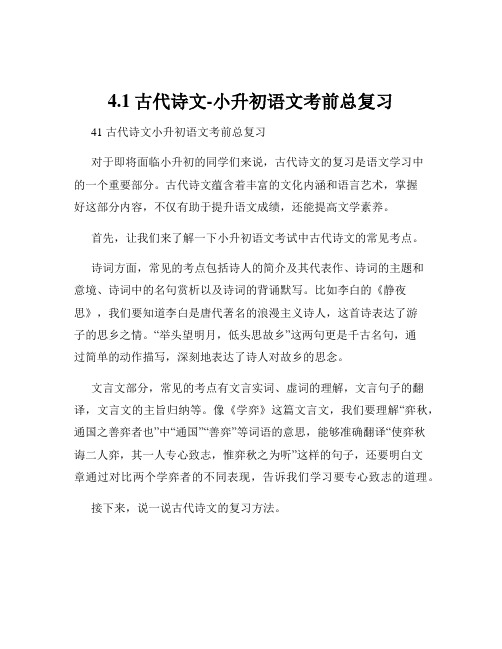 4.1 古代诗文-小升初语文考前总复习

41 古代诗文小升初语文考前总复习

对于即将面临小升初的同学们来说，古代诗文的复习是语文学习中的一个重要部分。古代诗文蕴含着丰富的文化内涵和语言艺术，掌握好这部分内容，不仅有助于提升语文成绩，还能提高文学素养。

首先，让我们来了解一下小升初语文考试中古代诗文的常见考点。

诗词方面，常见的考点包括诗人的简介及其代表作、诗词的主题和意境、诗词中的名句赏析以及诗词的背诵默写。比如李白的《静夜思》，我们要知道李白是唐代著名的浪漫主义诗人，这首诗表达了游子的思乡之情。“举头望明月，低头思故乡”这两句更是千古名句，通过简单的动作描写，深刻地表达了诗人对故乡的思念。

文言文部分，常见的考点有文言实词、虚词的理解，文言句子的翻译，文言文的主旨归纳等。像《学弈》这篇文言文，我们要理解“弈秋，通国之善弈者也”中“通国”“善弈”等词语的意思，能够准确翻译“使弈秋诲二人弈，其一人专心致志，惟弈秋之为听”这样的句子，还要明白文章通过对比两个学弈者的不同表现，告诉我们学习要专心致志的道理。

接下来，说一说古代诗文的复习方法。